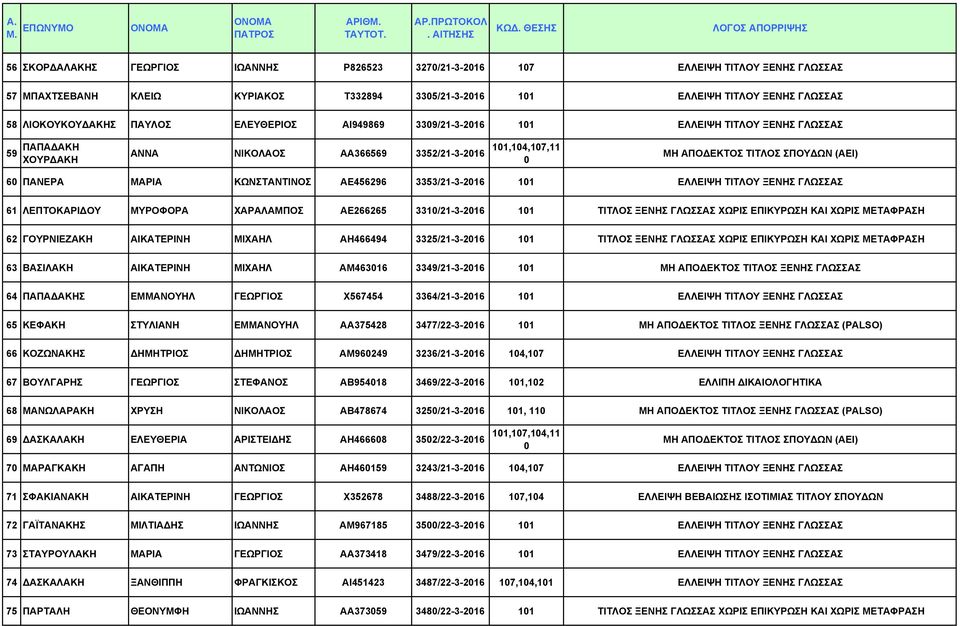 | Α. Μ. | ΕΠΩΝΥΜΟ | ΟΝΟΜΑ | ΟΝΟΜΑ ΠΑΤΡΟΣ | ΑΡΙΘΜ. ΤΑΥΤΟΤ. | ΑΡ.ΠΡΩΤΟΚΟΛ. ΑΙΤΗΣΗΣ | ΚΩΔ. ΘΕΣΗΣ | ΛΟΓΟΣ ΑΠΟΡΡΙΨΗΣ |
|---|---|---|---|---|---|---|---|
| 56 | ΣΚΟΡΔΑΛΑΚΗΣ | ΓΕΩΡΓΙΟΣ | ΙΩΑΝΝΗΣ | Ρ826523 | 3270/21-3-2016 | 107 | ΕΛΛΕΙΨΗ ΤΙΤΛΟΥ ΞΕΝΗΣ ΓΛΩΣΣΑΣ |
| 57 | ΜΠΑΧΤΣΕΒΑΝΗ | ΚΛΕΙΩ | ΚΥΡΙΑΚΟΣ | Τ332894 | 3305/21-3-2016 | 101 | ΕΛΛΕΙΨΗ ΤΙΤΛΟΥ ΞΕΝΗΣ ΓΛΩΣΣΑΣ |
| 58 | ΛΙΟΚΟΥΚΟΥΔΑΚΗΣ | ΠΑΥΛΟΣ | ΕΛΕΥΘΕΡΙΟΣ | ΑΙ949869 | 3309/21-3-2016 | 101 | ΕΛΛΕΙΨΗ ΤΙΤΛΟΥ ΞΕΝΗΣ ΓΛΩΣΣΑΣ |
| 59 | ΠΑΠΑΔΑΚΗ ΧΟΥΡΔΑΚΗ | ΑΝΝΑ | ΝΙΚΟΛΑΟΣ | ΑΑ366569 | 3352/21-3-2016 | 101,104,107,110 | ΜΗ ΑΠΟΔΕΚΤΟΣ ΤΙΤΛΟΣ ΣΠΟΥΔΩΝ (ΑΕΙ) |
| 60 | ΠΑΝΕΡΑ | ΜΑΡΙΑ | ΚΩΝΣΤΑΝΤΙΝΟΣ | ΑΕ456296 | 3353/21-3-2016 | 101 | ΕΛΛΕΙΨΗ ΤΙΤΛΟΥ ΞΕΝΗΣ ΓΛΩΣΣΑΣ |
| 61 | ΛΕΠΤΟΚΑΡΙΔΟΥ | ΜΥΡΟΦΟΡΑ | ΧΑΡΑΛΑΜΠΟΣ | ΑΕ266265 | 3310/21-3-2016 | 101 | ΤΙΤΛΟΣ ΞΕΝΗΣ ΓΛΩΣΣΑΣ ΧΩΡΙΣ ΕΠΙΚΥΡΩΣΗ ΚΑΙ ΧΩΡΙΣ ΜΕΤΑΦΡΑΣΗ |
| 62 | ΓΟΥΡΝΙΕΖΑΚΗ | ΑΙΚΑΤΕΡΙΝΗ | ΜΙΧΑΗΛ | ΑΗ466494 | 3325/21-3-2016 | 101 | ΤΙΤΛΟΣ ΞΕΝΗΣ ΓΛΩΣΣΑΣ ΧΩΡΙΣ ΕΠΙΚΥΡΩΣΗ ΚΑΙ ΧΩΡΙΣ ΜΕΤΑΦΡΑΣΗ |
| 63 | ΒΑΣΙΛΑΚΗ | ΑΙΚΑΤΕΡΙΝΗ | ΜΙΧΑΗΛ | ΑΜ463016 | 3349/21-3-2016 | 101 | ΜΗ ΑΠΟΔΕΚΤΟΣ ΤΙΤΛΟΣ ΞΕΝΗΣ ΓΛΩΣΣΑΣ |
| 64 | ΠΑΠΑΔΑΚΗΣ | ΕΜΜΑΝΟΥΗΛ | ΓΕΩΡΓΙΟΣ | Χ567454 | 3364/21-3-2016 | 101 | ΕΛΛΕΙΨΗ ΤΙΤΛΟΥ ΞΕΝΗΣ ΓΛΩΣΣΑΣ |
| 65 | ΚΕΦΑΚΗ | ΣΤΥΛΙΑΝΗ | ΕΜΜΑΝΟΥΗΛ | ΑΑ375428 | 3477/22-3-2016 | 101 | ΜΗ ΑΠΟΔΕΚΤΟΣ ΤΙΤΛΟΣ ΞΕΝΗΣ ΓΛΩΣΣΑΣ (PALSO) |
| 66 | ΚΟΖΩΝΑΚΗΣ | ΔΗΜΗΤΡΙΟΣ | ΔΗΜΗΤΡΙΟΣ | ΑΜ960249 | 3236/21-3-2016 | 104,107 | ΕΛΛΕΙΨΗ ΤΙΤΛΟΥ ΞΕΝΗΣ ΓΛΩΣΣΑΣ |
| 67 | ΒΟΥΛΓΑΡΗΣ | ΓΕΩΡΓΙΟΣ | ΣΤΕΦΑΝΟΣ | ΑΒ954018 | 3469/22-3-2016 | 101,102 | ΕΛΛΙΠΗ ΔΙΚΑΙΟΛΟΓΗΤΙΚΑ |
| 68 | ΜΑΝΩΛΑΡΑΚΗ | ΧΡΥΣΗ | ΝΙΚΟΛΑΟΣ | ΑΒ478674 | 3250/21-3-2016 | 101, 110 | ΜΗ ΑΠΟΔΕΚΤΟΣ ΤΙΤΛΟΣ ΞΕΝΗΣ ΓΛΩΣΣΑΣ (PALSO) |
| 69 | ΔΑΣΚΑΛΑΚΗ | ΕΛΕΥΘΕΡΙΑ | ΑΡΙΣΤΕΙΔΗΣ | ΑΗ466608 | 3502/22-3-2016 | 101,107,104,110 | ΜΗ ΑΠΟΔΕΚΤΟΣ ΤΙΤΛΟΣ ΣΠΟΥΔΩΝ (ΑΕΙ) |
| 70 | ΜΑΡΑΓΚΑΚΗ | ΑΓΑΠΗ | ΑΝΤΩΝΙΟΣ | ΑΗ460159 | 3243/21-3-2016 | 104,107 | ΕΛΛΕΙΨΗ ΤΙΤΛΟΥ ΞΕΝΗΣ ΓΛΩΣΣΑΣ |
| 71 | ΣΦΑΚΙΑΝΑΚΗ | ΑΙΚΑΤΕΡΙΝΗ | ΓΕΩΡΓΙΟΣ | Χ352678 | 3488/22-3-2016 | 107,104 | ΕΛΛΕΙΨΗ ΒΕΒΑΙΩΣΗΣ ΙΣΟΤΙΜΙΑΣ ΤΙΤΛΟΥ ΣΠΟΥΔΩΝ |
| 72 | ΓΑΪΤΑΝΑΚΗΣ | ΜΙΛΤΙΑΔΗΣ | ΙΩΑΝΝΗΣ | ΑΜ967185 | 3500/22-3-2016 | 101 | ΕΛΛΕΙΨΗ ΤΙΤΛΟΥ ΞΕΝΗΣ ΓΛΩΣΣΑΣ |
| 73 | ΣΤΑΥΡΟΥΛΑΚΗ | ΜΑΡΙΑ | ΓΕΩΡΓΙΟΣ | ΑΑ373418 | 3479/22-3-2016 | 101 | ΕΛΛΕΙΨΗ ΤΙΤΛΟΥ ΞΕΝΗΣ ΓΛΩΣΣΑΣ |
| 74 | ΔΑΣΚΑΛΑΚΗ | ΞΑΝΘΙΠΠΗ | ΦΡΑΓΚΙΣΚΟΣ | ΑΙ451423 | 3487/22-3-2016 | 107,104,101 | ΕΛΛΕΙΨΗ ΤΙΤΛΟΥ ΞΕΝΗΣ ΓΛΩΣΣΑΣ |
| 75 | ΠΑΡΤΑΛΗ | ΘΕΟΝΥΜΦΗ | ΙΩΑΝΝΗΣ | ΑΑ373059 | 3480/22-3-2016 | 101 | ΤΙΤΛΟΣ ΞΕΝΗΣ ΓΛΩΣΣΑΣ ΧΩΡΙΣ ΕΠΙΚΥΡΩΣΗ ΚΑΙ ΧΩΡΙΣ ΜΕΤΑΦΡΑΣΗ |